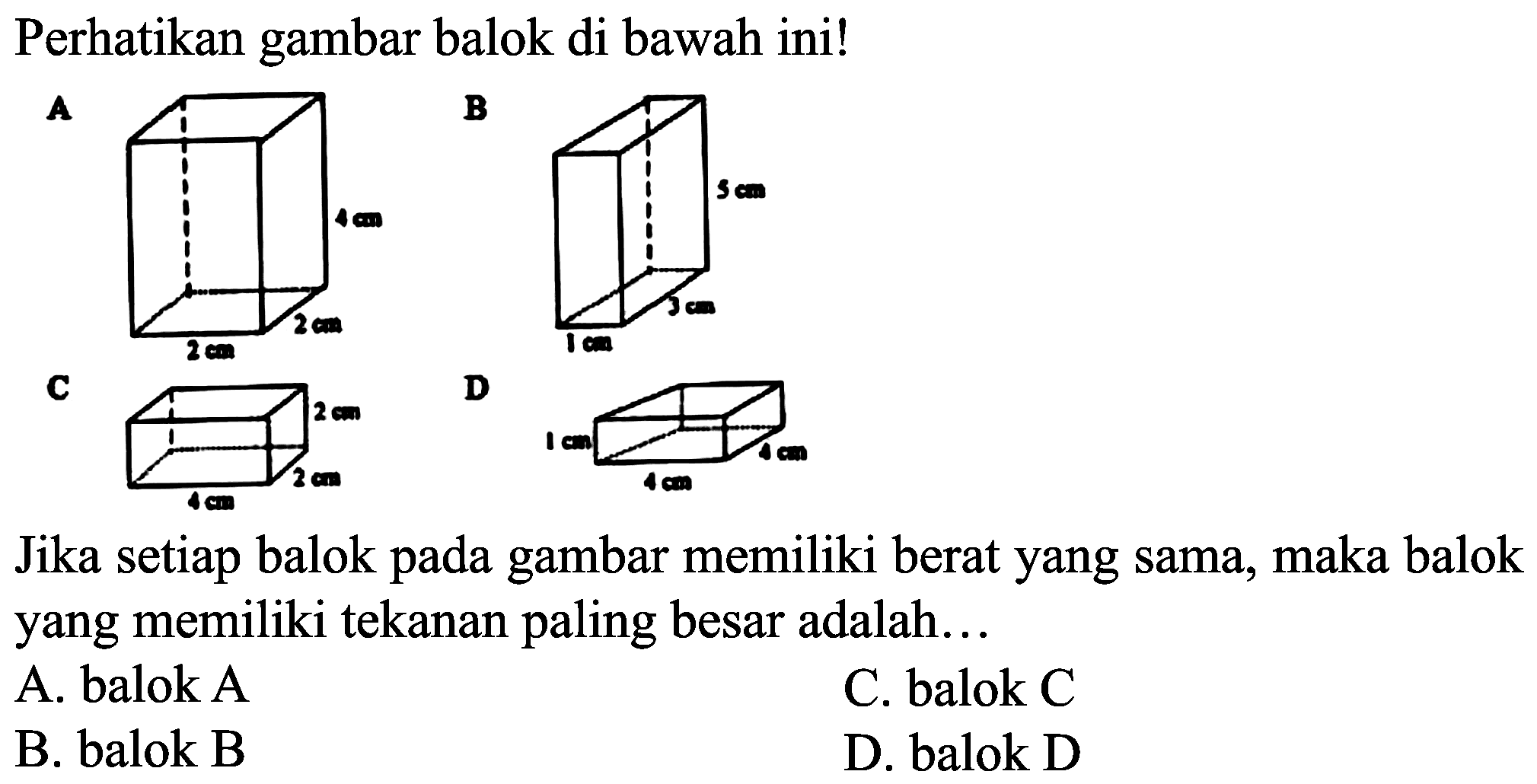 Perhatikan gambar balok di bawah ini!

A

4 cm

2 cm

2 cm

B

5 cm

3 cm

1 cm

C

2 cm

2 cm

4 cm

D

1 cm

4 cm

4 cm

Jika setiap balok pada gambar memiliki berat yang sama, maka balok yang memiliki tekanan paling besar adalah...

A. balok A
B. balok B
C. balok C
D. balok D